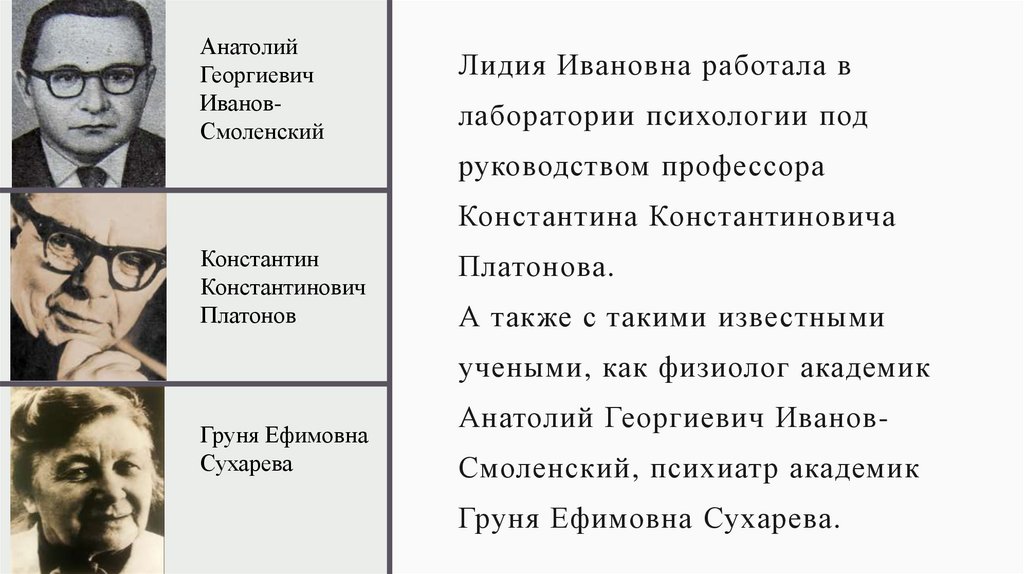 Анатолий Георгиевич Иванов-Смоленский

Константин Константинович Платонов

Груня Ефимовна Сухарева

Лидия Ивановна работала в лаборатории психологии под руководством профессора Константина Константиновича Платонова.
А также с такими известными учеными, как физиолог академик Анатолий Георгиевич Иванов-Смоленский, психиатр академик Груня Ефимовна Сухарева.